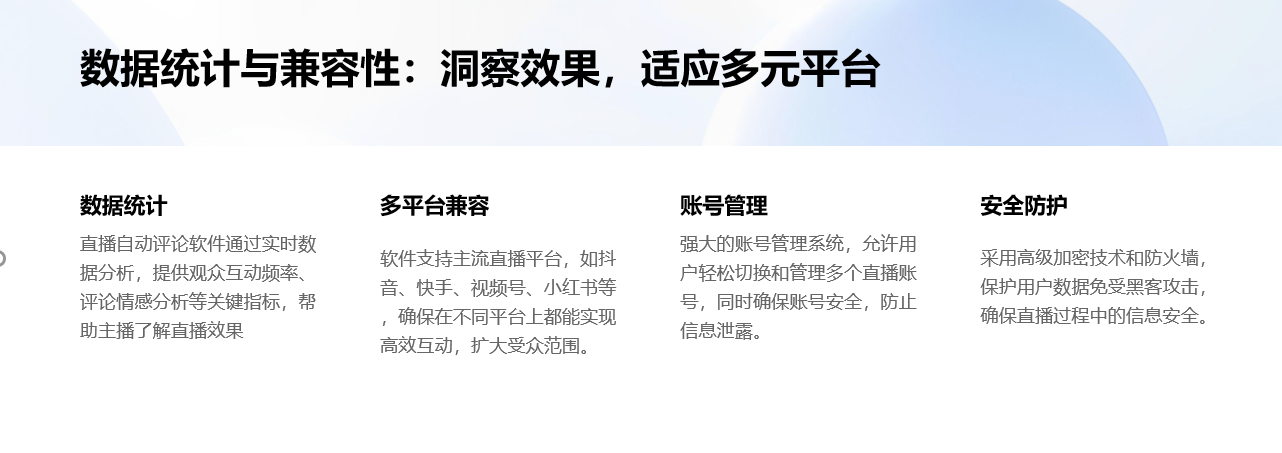 数据统计与兼容性：洞察效果，适应多元平台

数据统计

直播自动评论软件通过实时数据分析，提供观众互动频率、评论情感分析等关键指标，帮助主播了解直播效果

多平台兼容

软件支持主流直播平台，如抖音、快手、视频号、小红书等，确保在不同平台上都能实现高效互动，扩大受众范围。

账号管理

强大的账号管理系统，允许用户轻松切换和管理多个直播账号，同时确保账号安全，防止信息泄露。

安全防护

采用高级加密技术和防火墙，保护用户数据免受黑客攻击，确保直播过程中的信息安全。